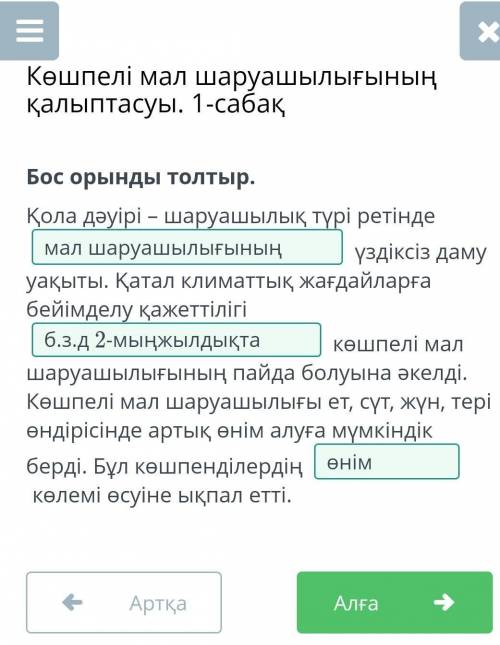 Көшпелі мал шаруашылығының қалыптасуы. 1-сабақ

Бос орынды толтыр.

Қола дәуірі – шаруашылық түрі ретінде мал шаруашылығының үздіксіз даму уақыты. Қатал климаттық жағдайларға бейімделу қажеттілігі б.з.д 2-мыңжылдықта көшпелі мал шаруашылығының пайда болуына әкелді. Көшпелі мал шаруашылығы ет, сүт, жүн, тері өндірісінде артық өнім алуға мүмкіндік берді. Бұл көшпенділердің өнім көлемі өсуіне ықпал етті.

Артқа

Алға